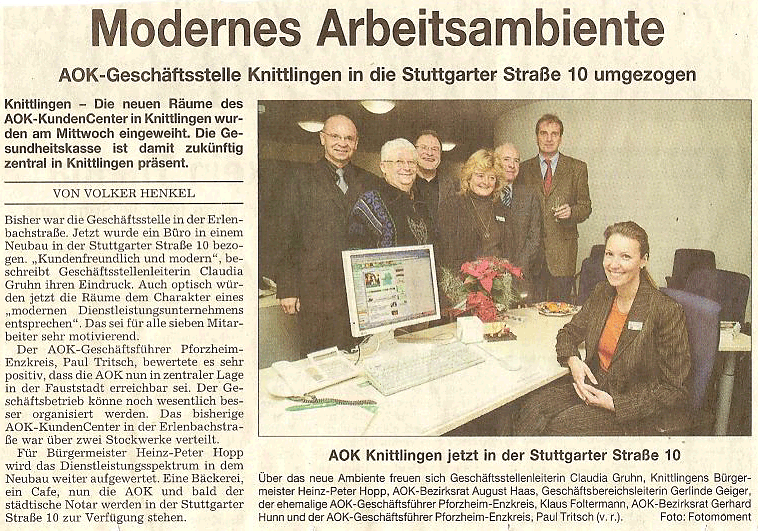 Modernes Arbeitsambiente

AOK-Geschäftsstelle Knittlingen in die Stuttgarter Straße 10 umgezogen

Knittlingen – Die neuen Räume des AOK-KundenCenter in Knittlingen wurden am Mittwoch eingeweiht. Die Gesundheitskasse ist damit zukünftig zentral in Knittlingen präsent.

VON VOLKER HENKEL

Bisher war die Geschäftsstelle in der Erlenbachstraße. Jetzt wurde ein Büro in einem Neubau in der Stuttgarter Straße 10 bezogen. „Kundenfreundlich und modern", beschreibt Geschäftsstellenleiterin Claudia Gruhn ihren Eindruck. Auch optisch würden jetzt die Räume dem Charakter eines „modernen Dienstleistungsunternehmens entsprechen". Das sei für alle sieben Mitarbeiter sehr motivierend.

Der AOK-Geschäftsführer Pforzheim-Enzkreis, Paul Tritsch, bewertete es sehr positiv, dass die AOK nun in zentraler Lage in der Fauststadt erreichbar sei. Der Geschäftsbetrieb könne noch wesentlich besser organisiert werden. Das bisherige AOK-KundenCenter in der Erlenbachstraße war über zwei Stockwerke verteilt.

Für Bürgermeister Heinz-Peter Hopp wird das Dienstleistungsspektrum in dem Neubau weiter aufgewertet. Eine Bäckerei, ein Cafe, nun die AOK und bald der städtische Notar werden in der Stuttgarter Straße 10 zur Verfügung stehen.

AOK Knittlingen jetzt in der Stuttgarter Straße 10

Über das neue Ambiente freuen sich Geschäftsstellenleiterin Claudia Gruhn, Knittlingens Bürgermeister Heinz-Peter Hopp, AOK-Bezirksrat August Haas, Geschäftsbereichsleiterin Gerlinde Geiger, der ehemalige AOK-Geschäftsführer Pforzheim-Enzkreis, Klaus Foltermann, AOK-Bezirksrat Gerhard Hunn und der AOK-Geschäftsführer Pforzheim-Enzkreis, Paul Tritsch (v. r.). Foto: Fotomoment